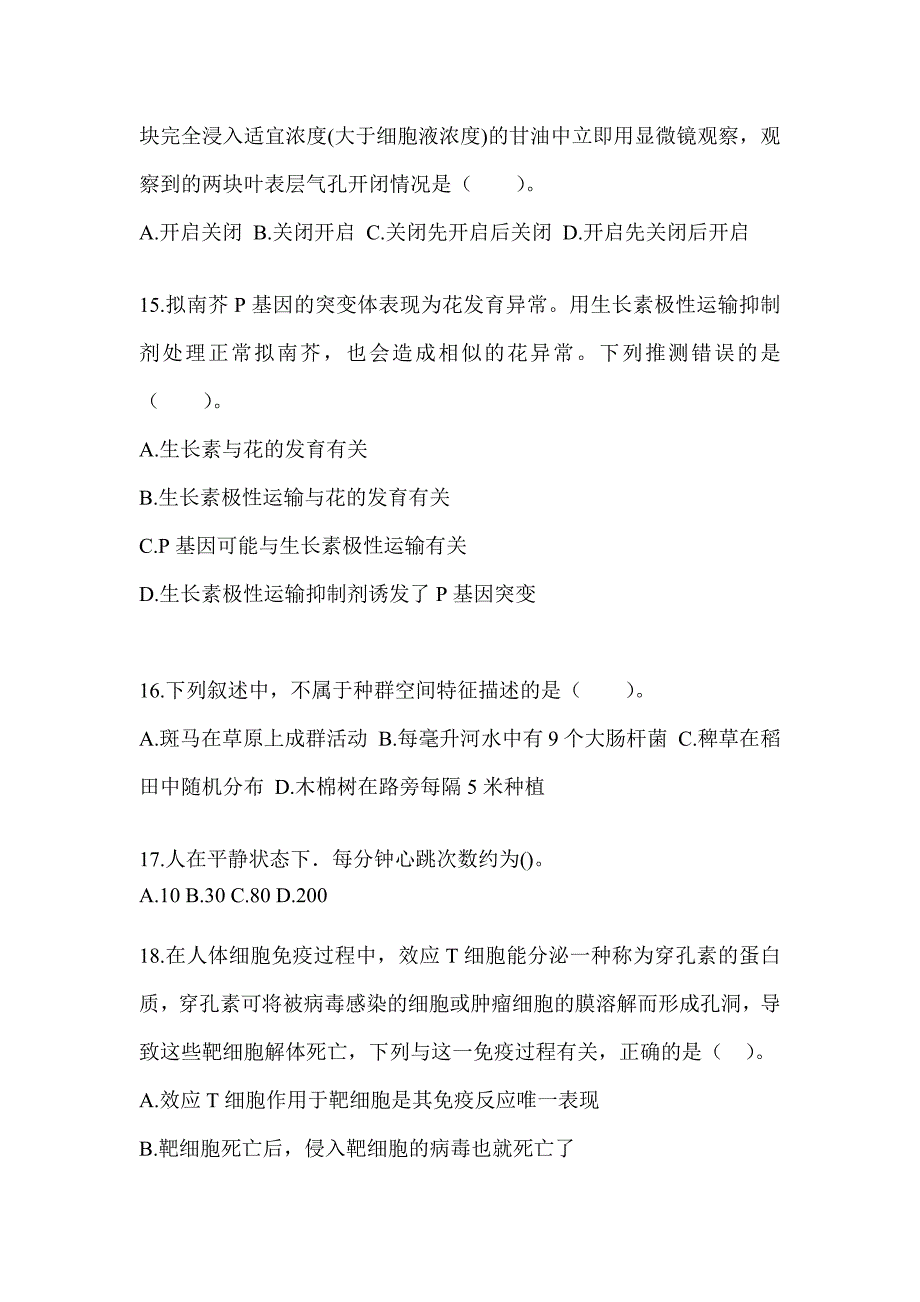 块完全浸入适宜浓度(大于细胞液浓度)的甘油中立即用显微镜观察，观察到的两块叶表层气孔开闭情况是（　　）。

A.开启关闭 B.关闭开启 C.关闭先开启后关闭 D.开启先关闭后开启

15.拟南芥 P 基因的突变体表现为花发育异常。用生长素极性运输抑制剂处理正常拟南芥，也会造成相似的花异常。下列推测错误的是（　　）。

A.生长素与花的发育有关

B.生长素极性运输与花的发育有关

C.P 基因可能与生长素极性运输有关

D.生长素极性运输抑制剂诱发了 P 基因突变

16.下列叙述中，不属于种群空间特征描述的是（　　）。

A.斑马在草原上成群活动 B.每毫升河水中有 9 个大肠杆菌 C.稗草在稻田中随机分布 D.木棉树在路旁每隔 5 米种植

17.人在平静状态下．每分钟心跳次数约为()。
A.10 B.30 C.80 D.200

18.在人体细胞免疫过程中，效应 T 细胞能分泌一种称为穿孔素的蛋白质，穿孔素可将被病毒感染的细胞或肿瘤细胞的膜溶解而形成孔洞，导致这些靶细胞解体死亡，下列与这一免疫过程有关，正确的是（　）。

A.效应 T 细胞作用于靶细胞是其免疫反应唯一表现

B.靶细胞死亡后，侵入靶细胞的病毒也就死亡了